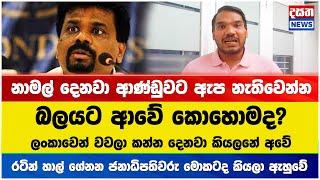 දසත NEWS

නාමල් දෙනවා ආණ්ඩුවට ඇප නැතිවෙන්න

බලයට ආවේ කොහොමද?

ලංකාවෙන් වවලා කන්න දෙනවා කියලනේ අවේ

රටින් හාල් ගේනන ජනාධිපතිවරු මොකටද කියලා ඇහුවේ